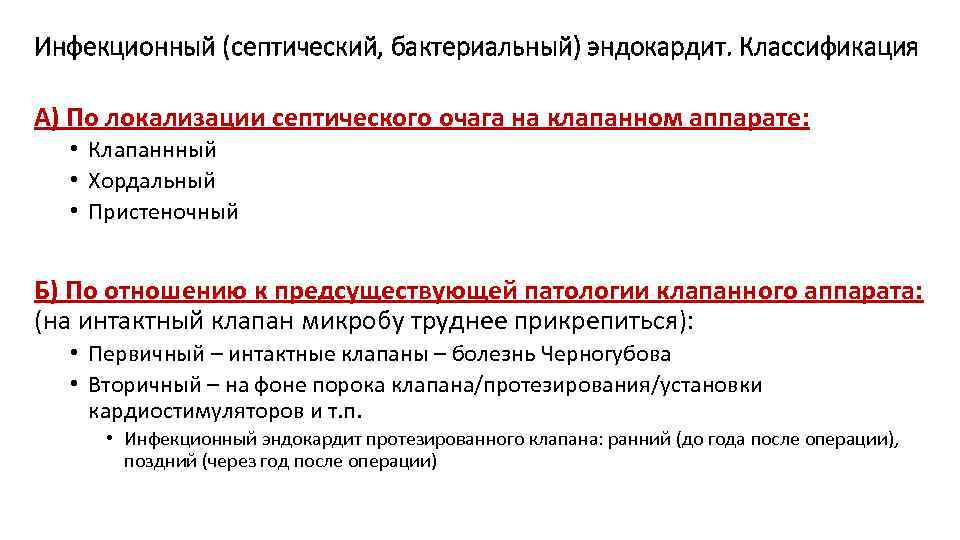 Инфекционный (септический, бактериальный) эндокардит. Классификация

А) По локализации септического очага на клапанном аппарате:

• Клапаннный
• Хордальный
• Пристеночный

Б) По отношению к предсуществующей патологии клапанного аппарата:
(на интактный клапан микробу труднее прикрепиться):

• Первичный – интактные клапаны – болезнь Черногубова
• Вторичный – на фоне порока клапана/протезирования/установки кардиостимуляторов и т.п.
  • Инфекционный эндокардит протезированного клапана: ранний (до года после операции), поздний (через год после операции)